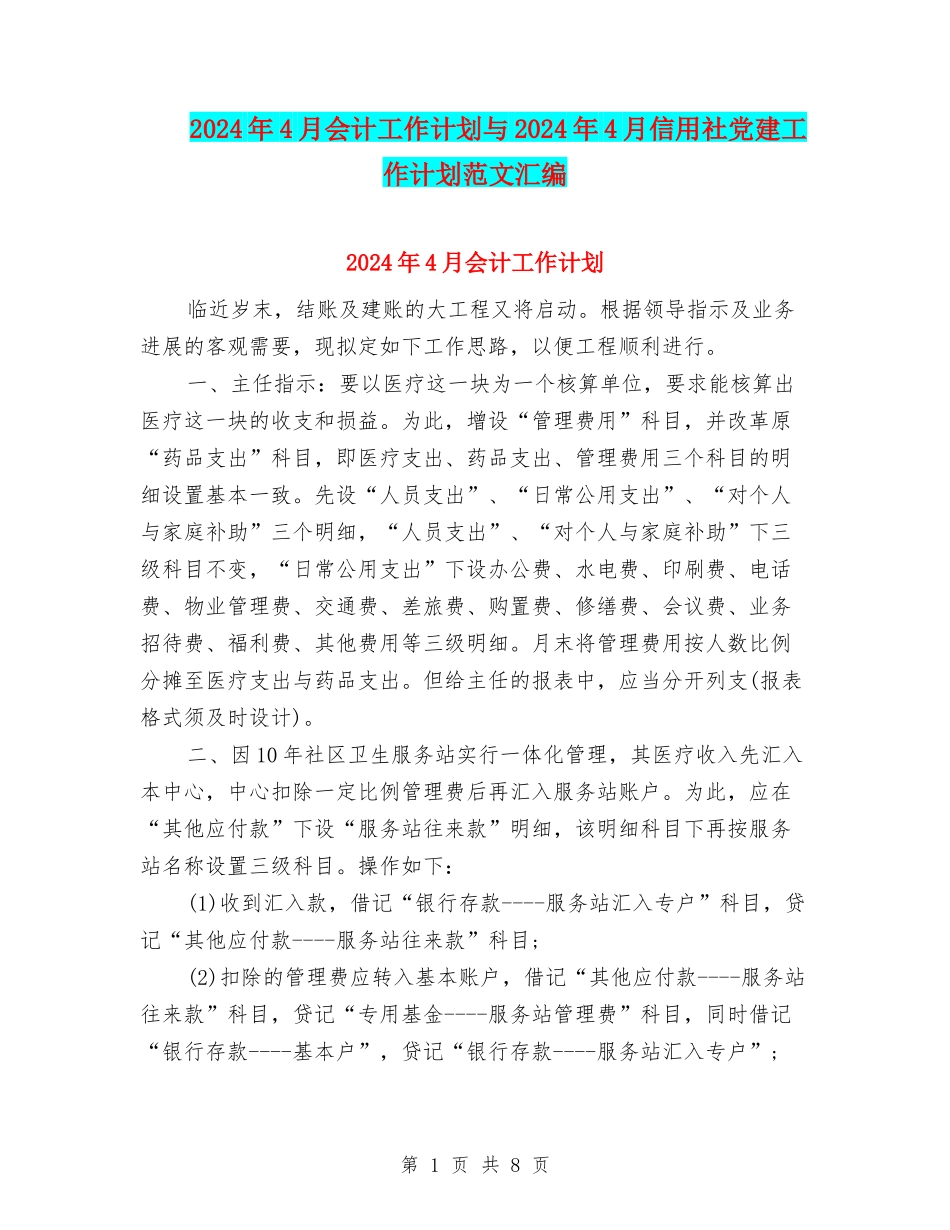 2024年4月会计工作计划与2024年4月信用社党建工作计划范文汇编

2024年4月会计工作计划

临近岁末，结账及建账的大工程又将启动。根据领导指示及业务进展的客观需要，现拟定如下工作思路，以便工程顺利进行。

一、主任指示：要以医疗这一块为一个核算单位，要求能核算出医疗这一块的收支和损益。为此，增设“管理费用”科目，并改革原“药品支出”科目，即医疗支出、药品支出、管理费用三个科目的明细设置基本一致。先设“人员支出”、“日常公用支出”、“对个人与家庭补助”三个明细，“人员支出”、“对个人与家庭补助”下三级科目不变，“日常公用支出”下设办公费、水电费、印刷费、电话费、物业管理费、交通费、差旅费、购置费、修缮费、会议费、业务招待费、福利费、其他费用等三级明细。月末将管理费用按人数比例分摊至医疗支出与药品支出。但给主任的报表中，应当分开列支(报表格式须及时设计)。

二、因10年社区卫生服务站实行一体化管理，其医疗收入先汇入本中心，中心扣除一定比例管理费后再汇入服务站账户。为此，应在“其他应付款”下设“服务站往来款”明细，该明细科目下再按服务站名称设置三级科目。操作如下：

(1)收到汇入款，借记“银行存款----服务站汇入专户”科目，贷记“其他应付款----服务站往来款”科目；

(2)扣除的管理费应转入基本账户，借记“其他应付款----服务站往来款”科目，贷记“专用基金----服务站管理费”科目，同时借记“银行存款----基本户”，贷记“银行存款----服务站汇入专户”；

第 1 页 共 8 页